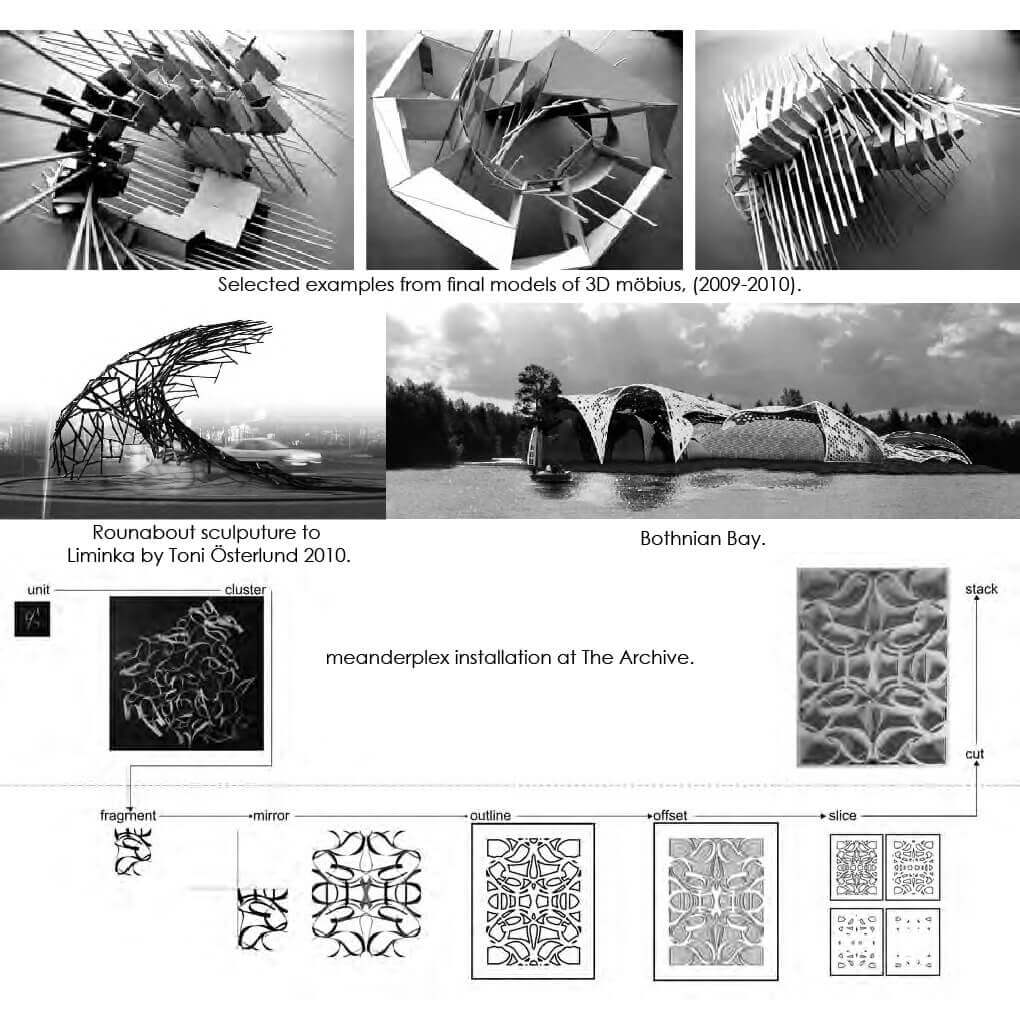 Selected examples from final models of 3D möbius, (2009-2010).

Rounabout sculputure to Liminka by Toni Österlund 2010.

Bothnian Bay.

unit

cluster

meanderplex installation at The Archive.

stack

cut

fragment

mirror

outline

offset

slice